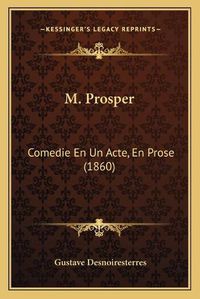 —KESSINGER'S LEGACY REPRINTS—

M. Prosper

Comedie En Un Acte, En Prose (1860)

Gustave Desnoiresterres